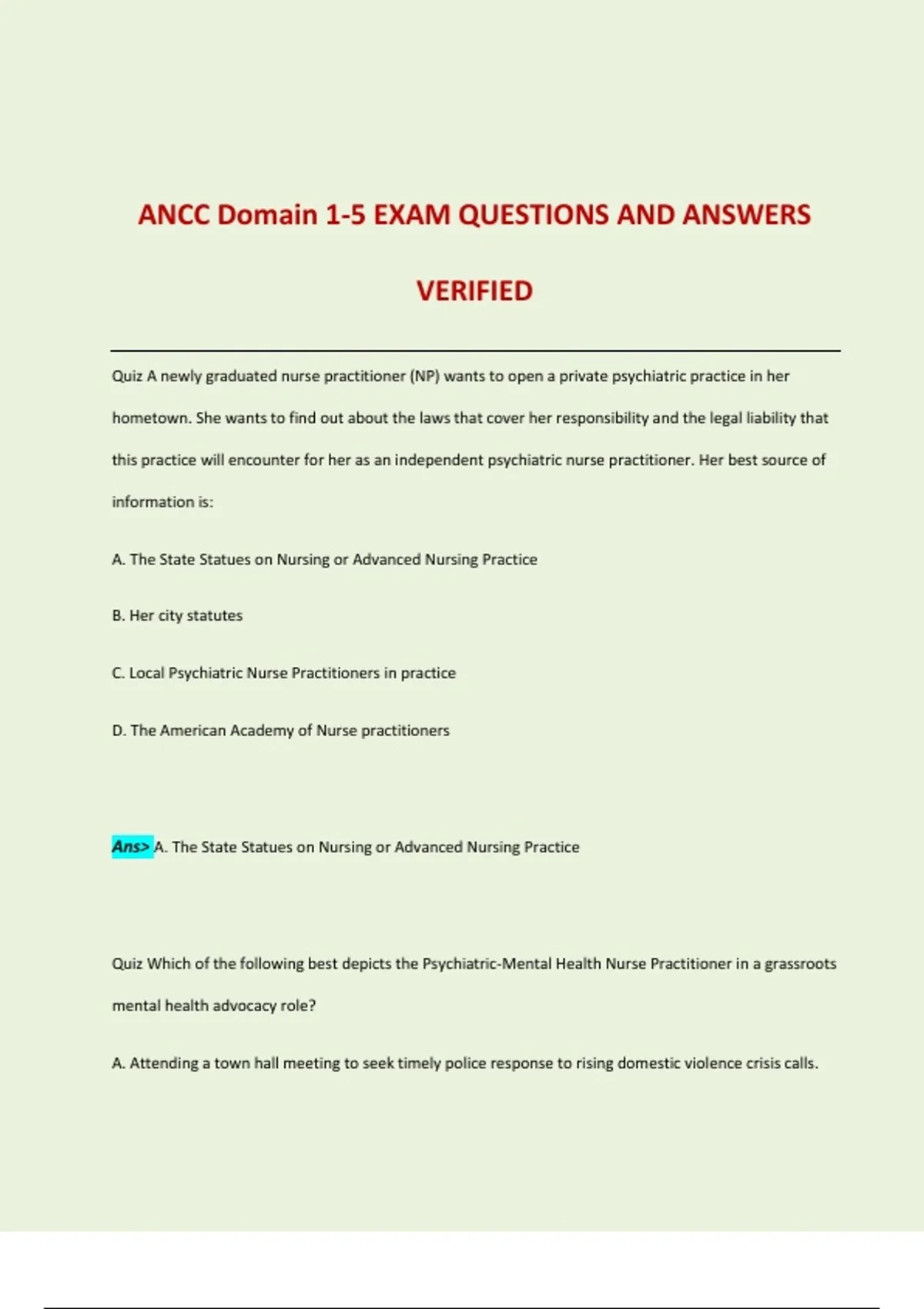 ANCC Domain 1-5 EXAM QUESTIONS AND ANSWERS VERIFIED

Quiz A newly graduated nurse practitioner (NP) wants to open a private psychiatric practice in her hometown. She wants to find out about the laws that cover her responsibility and the legal liability that this practice will encounter for her as an independent psychiatric nurse practitioner. Her best source of information is:

A. The State Statues on Nursing or Advanced Nursing Practice

B. Her city statutes

C. Local Psychiatric Nurse Practitioners in practice

D. The American Academy of Nurse practitioners

Ans> A. The State Statues on Nursing or Advanced Nursing Practice

Quiz Which of the following best depicts the Psychiatric-Mental Health Nurse Practitioner in a grassroots mental health advocacy role?

A. Attending a town hall meeting to seek timely police response to rising domestic violence crisis calls.